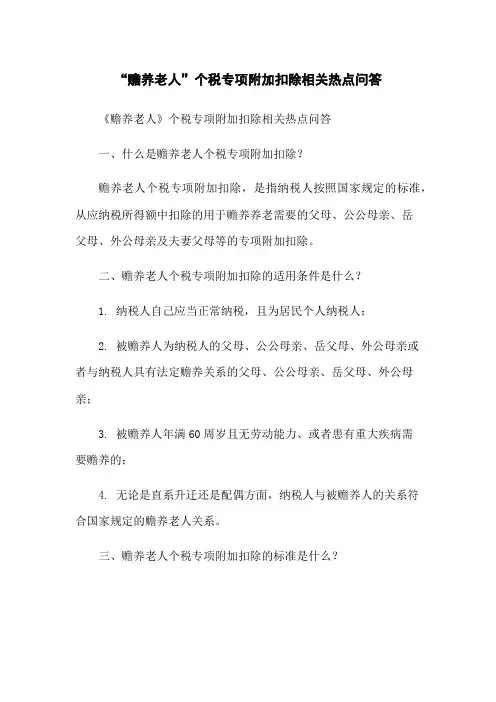 “赡养老人”个税专项附加扣除相关热点问答

《赡养老人》个税专项附加扣除相关热点问答

一、什么是赡养老人个税专项附加扣除？

赡养老人个税专项附加扣除，是指纳税人按照国家规定的标准，从应纳税所得额中扣除的用于赡养养老需要的父母、公公母亲、岳父母、外公母亲及夫妻父母等的专项附加扣除。

二、赡养老人个税专项附加扣除的适用条件是什么？

1. 纳税人自己应当正常纳税，且为居民个人纳税人；

2. 被赡养人为纳税人的父母、公公母亲、岳父母、外公母亲或者与纳税人具有法定赡养关系的父母、公公母亲、岳父母、外公母亲；

3. 被赡养人年满60周岁且无劳动能力、或者患有重大疾病需要赡养的；

4. 无论是直系升迁还是配偶方面，纳税人与被赡养人的关系符合国家规定的赡养老人关系。

三、赡养老人个税专项附加扣除的标准是什么？